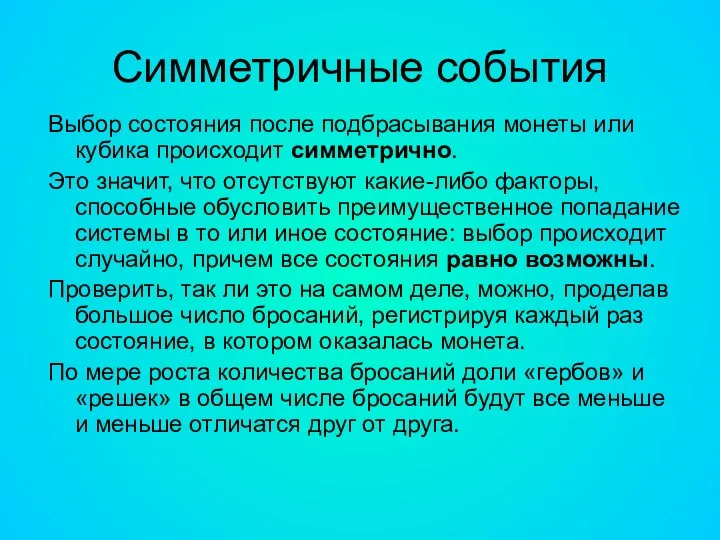 Симметричные события

Выбор состояния после подбрасывания монеты или кубика происходит симметрично.

Это значит, что отсутствуют какие-либо факторы, способные обусловить преимущественное попадание системы в то или иное состояние: выбор происходит случайно, причем все состояния равно возможны.

Проверить, так ли это на самом деле, можно, проделав большое число бросаний, регистрируя каждый раз состояние, в котором оказалась монета.

По мере роста количества бросаний доли «гербов» и «решек» в общем числе бросаний будут все меньше и меньше отличатся друг от друга.